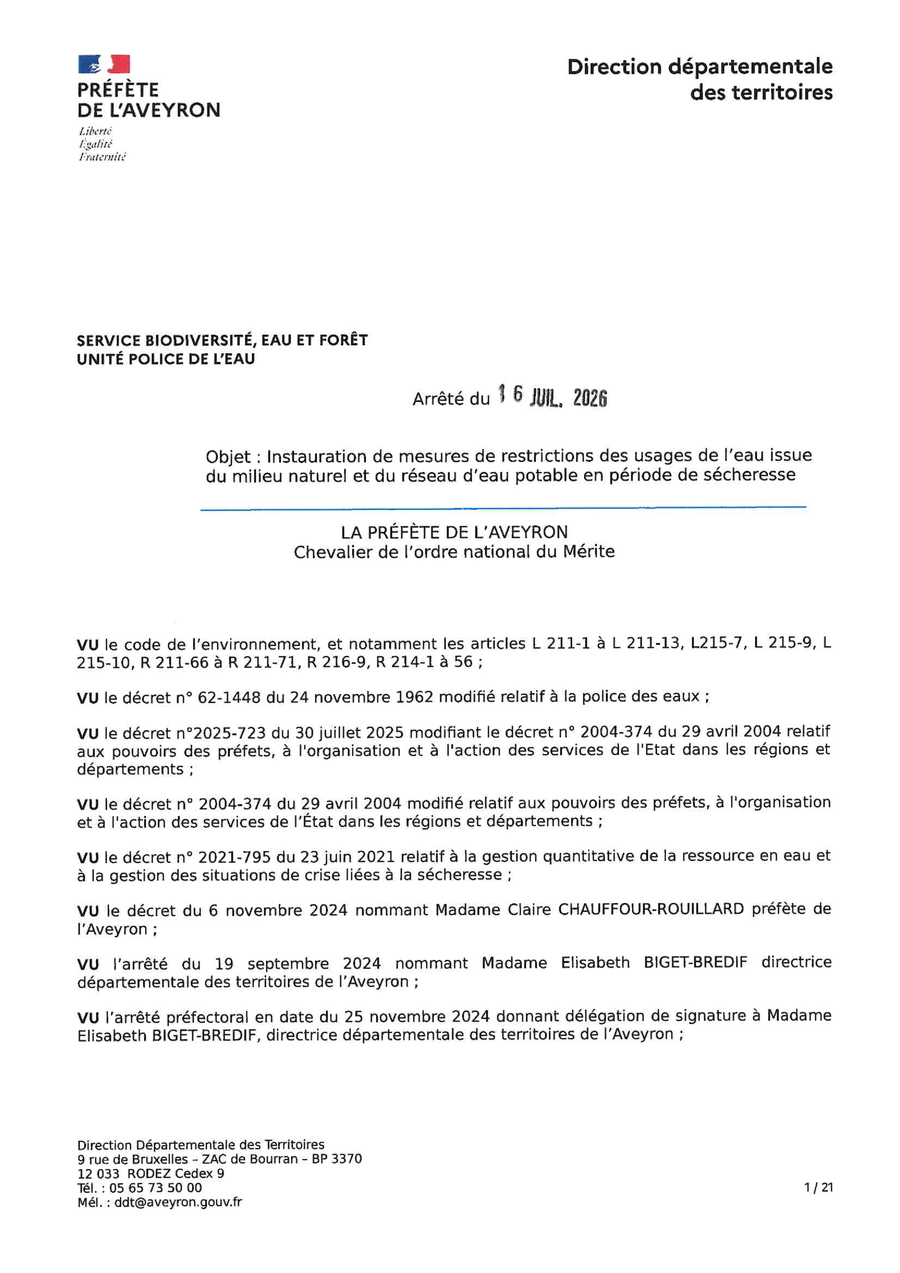 PRÉFÈTE
DE L'AVEYRON
Liberté
Égalité
Fraternité

Direction départementale des territoires

SERVICE BIODIVERSITÉ, EAU ET FORÊT
UNITÉ POLICE DE L'EAU

Arrêté du 16 JUIL. 2026

Objet : Instauration de mesures de restrictions des usages de l'eau issue du milieu naturel et du réseau d'eau potable en période de sécheresse

LA PRÉFÈTE DE L'AVEYRON
Chevalier de l'ordre national du Mérite

VU le code de l'environnement, et notamment les articles L 211-1 à L 211-13, L215-7, L 215-9, L 215-10, R 211-66 à R 211-71, R 216-9, R 214-1 à 56 ;

VU le décret n° 62-1448 du 24 novembre 1962 modifié relatif à la police des eaux ;

VU le décret n°2025-723 du 30 juillet 2025 modifiant le décret n° 2004-374 du 29 avril 2004 relatif aux pouvoirs des préfets, à l'organisation et à l'action des services de l'Etat dans les régions et départements ;

VU le décret n° 2004-374 du 29 avril 2004 modifié relatif aux pouvoirs des préfets, à l'organisation et à l'action des services de l'État dans les régions et départements ;

VU le décret n° 2021-795 du 23 juin 2021 relatif à la gestion quantitative de la ressource en eau et à la gestion des situations de crise liées à la sécheresse ;

VU le décret du 6 novembre 2024 nommant Madame Claire CHAUFFOUR-ROUILLARD préfète de l'Aveyron ;

VU l'arrêté du 19 septembre 2024 nommant Madame Elisabeth BIGET-BREDIF directrice départementale des territoires de l'Aveyron ;

VU l'arrêté préfectoral en date du 25 novembre 2024 donnant délégation de signature à Madame Elisabeth BIGET-BREDIF, directrice départementale des territoires de l'Aveyron ;

Direction Départementale des Territoires
9 rue de Bruxelles – ZAC de Bourran – BP 3370
12 033 RODEZ Cedex 9
Tél. : 05 65 73 50 00
Mél. : ddt@aveyron.gouv.fr

1 / 21